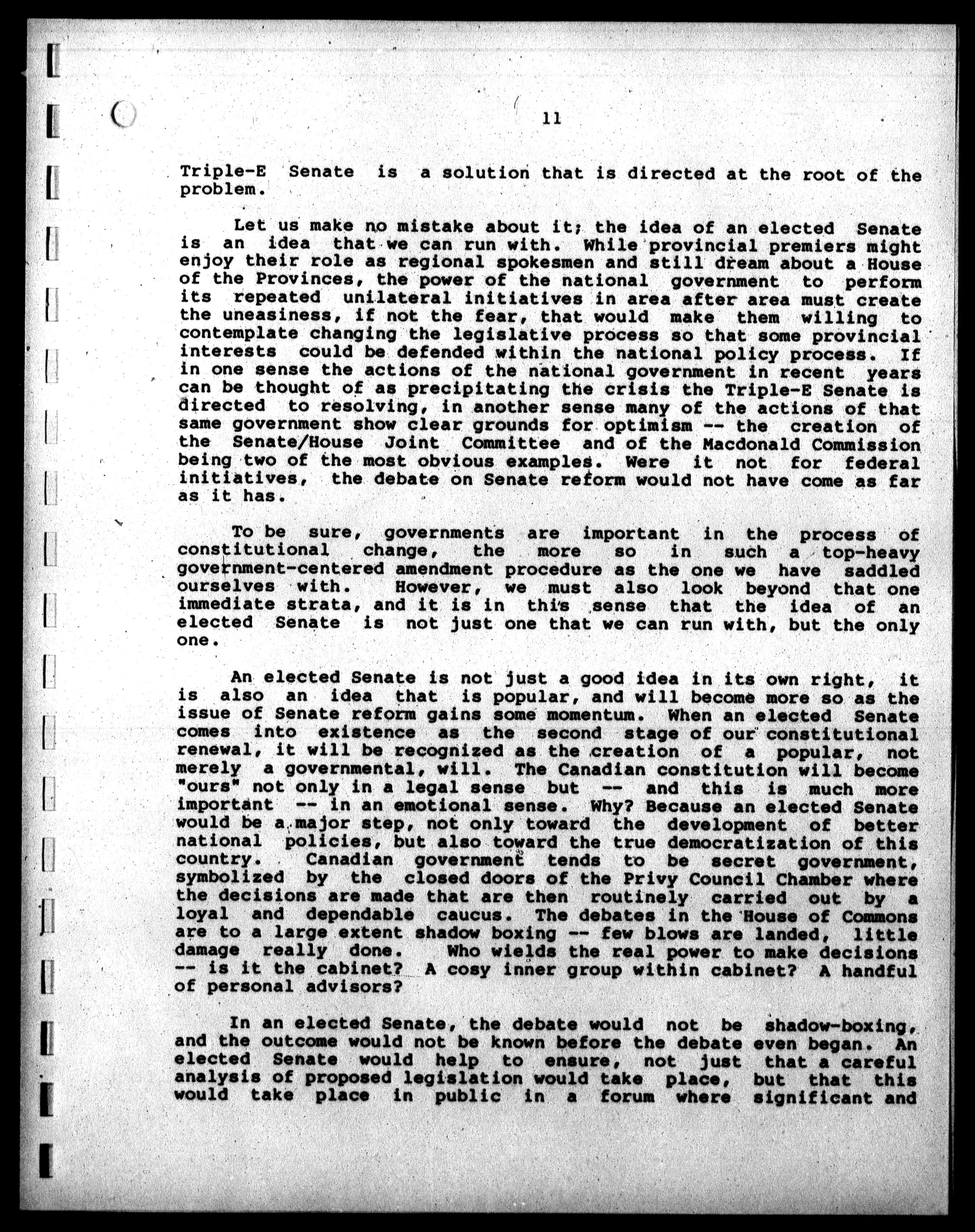 11

Triple-E Senate is a solution that is directed at the root of the problem.

Let us make no mistake about it; the idea of an elected Senate is an idea that we can run with. While provincial premiers might enjoy their role as regional spokesmen and still dream about a House of the Provinces, the power of the national government to perform its repeated unilateral initiatives in area after area must create the uneasiness, if not the fear, that would make them willing to contemplate changing the legislative process so that some provincial interests could be defended within the national policy process. If in one sense the actions of the national government in recent years can be thought of as precipitating the crisis the Triple-E Senate is directed to resolving, in another sense many of the actions of that same government show clear grounds for optimism -- the creation of the Senate/House Joint Committee and of the Macdonald Commission being two of the most obvious examples. Were it not for federal initiatives, the debate on Senate reform would not have come as far as it has.

To be sure, governments are important in the process of constitutional change, the more so in such a top-heavy government-centered amendment procedure as the one we have saddled ourselves with. However, we must also look beyond that one immediate strata, and it is in this sense that the idea of an elected Senate is not just one that we can run with, but the only one.

An elected Senate is not just a good idea in its own right, it is also an idea that is popular, and will become more so as the issue of Senate reform gains some momentum. When an elected Senate comes into existence as the second stage of our constitutional renewal, it will be recognized as the creation of a popular, not merely a governmental, will. The Canadian constitution will become "ours" not only in a legal sense but -- and this is much more important -- in an emotional sense. Why? Because an elected Senate would be a major step, not only toward the development of better national policies, but also toward the true democratization of this country. Canadian government tends to be secret government, symbolized by the closed doors of the Privy Council Chamber where the decisions are made that are then routinely carried out by a loyal and dependable caucus. The debates in the House of Commons are to a large extent shadow boxing -- few blows are landed, little damage really done. Who wields the real power to make decisions -- is it the cabinet? A cosy inner group within cabinet? A handful of personal advisors?

In an elected Senate, the debate would not be shadow-boxing, and the outcome would not be known before the debate even began. An elected Senate would help to ensure, not just that a careful analysis of proposed legislation would take place, but that this would take place in public in a forum where significant and